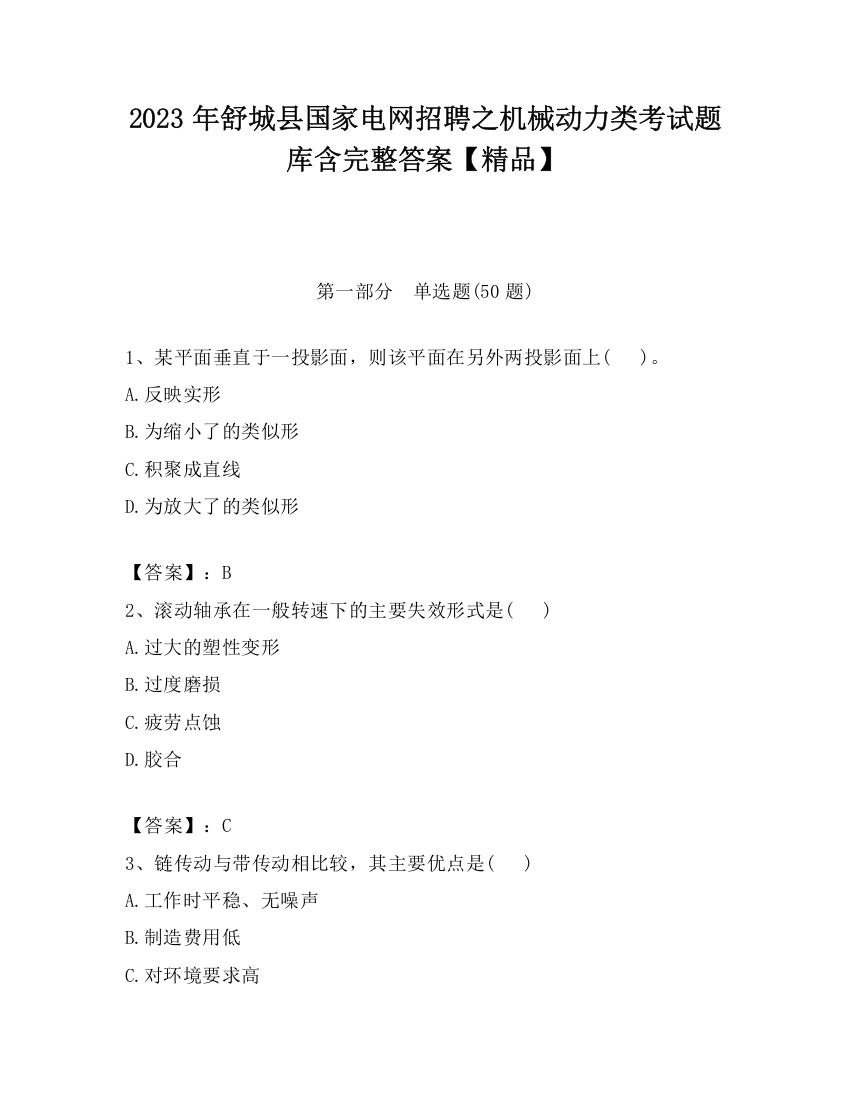 2023 年舒城县国家电网招聘之机械动力类考试题库含完整答案【精品】

第一部分 单选题(50 题)

1、某平面垂直于一投影面，则该平面在另外两投影面上( )。

A.反映实形

B.为缩小了的类似形

C.积聚成直线

D.为放大了的类似形

【答案】：B

2、滚动轴承在一般转速下的主要失效形式是( )

A.过大的塑性变形

B.过度磨损

C.疲劳点蚀

D.胶合

【答案】：C

3、链传动与带传动相比较，其主要优点是( )

A.工作时平稳、无噪声

B.制造费用低

C.对环境要求高